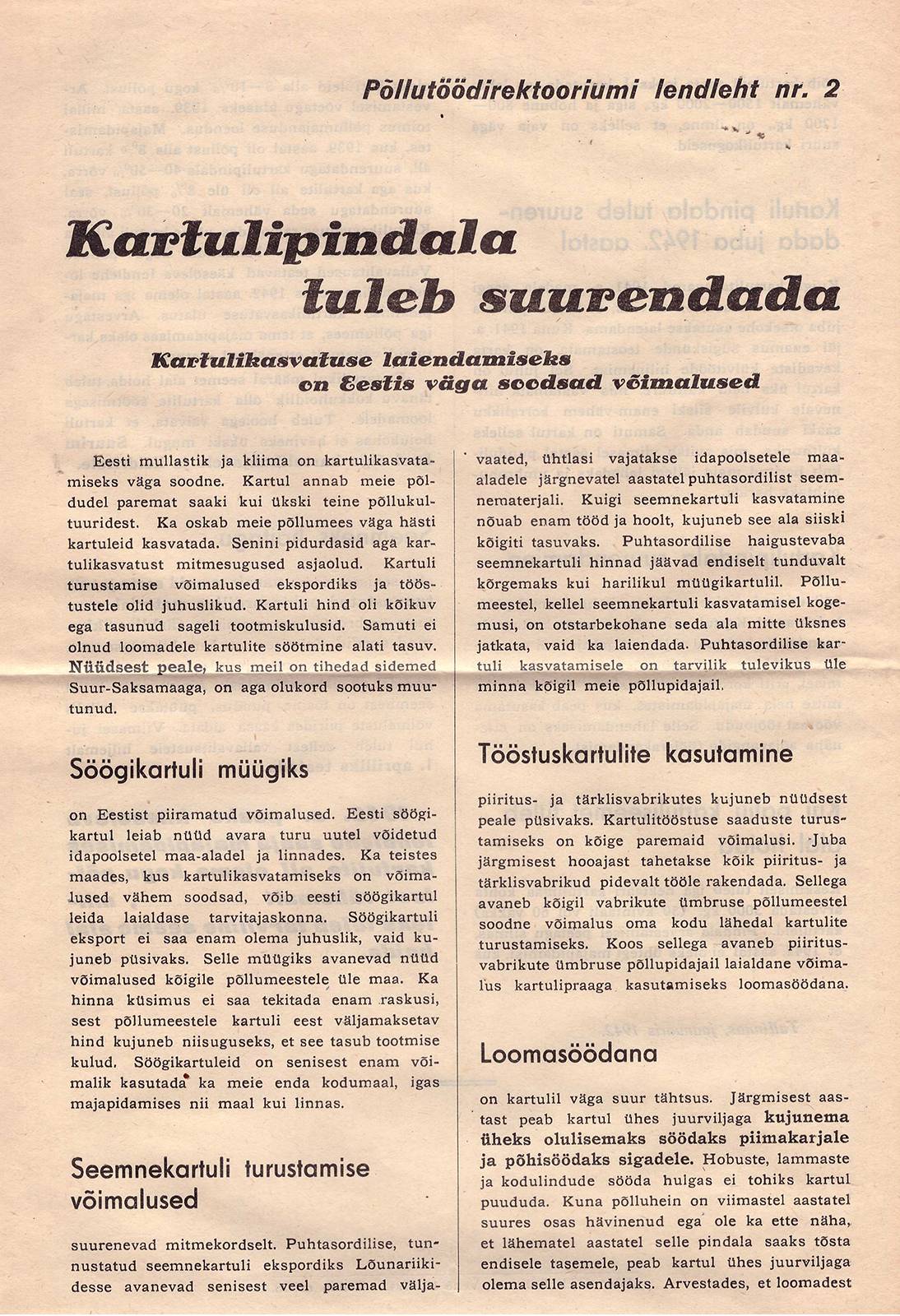 Põllutöödirektooriumi lendleht nr. 2

Kartulipindala tuleb suurendada

Kartulikasvatuse laiendamiseks on Eestis väga soodsad võimalused

Eesti mullastik ja kliima on kartulikasvatamiseks väga soodne. Kartul annab meie põldudel paremat saaki kui ükski teine põllukultuuridest. Ka oskab meie põllumees väga hästi kartuleid kasvatada. Senini pidurdasid aga kartulikasvatust mitmesugused asjaolud. Kartuli turustamise võimalused ekspordiks ja tööstustele olid juhuslikud. Kartuli hind oli kõikuv ega tasunud sageli tootmiskulusid. Samuti ei olnud loomadele kartulite söötmine alati tasuv. Nüüdsest peale, kus meil on tihedad sidemed Suur-Saksamaaga, on aga olukord sootuks muutunud.

Söögikartuli müügiks

on Eestist piiramatud võimalused. Eesti söögikartul leiab nüüd avara turu uutel võidetud idapoolsetel maa-aladel ja linnades. Ka teistes maades, kus kartulikasvatamiseks on võimalused vähem soodsad, võib eesti söögikartul leida laialdase tarvitajaskonna. Söögikartuli eksport ei saa enam olema juhuslik, vaid kujuneb püsivaks. Selle müügiks avanevad nüüd võimalused kõigile põllumeestele üle maa. Ka hinna küsimus ei saa tekitada enam raskusi, sest põllumeestele kartuli eest väljamaksetav hind kujuneb niisuguseks, et see tasub tootmise kulud. Söögikartuleid on senisest enam võimalik kasutada ka meie enda kodumaal, igas majapidamises nii maal kui linnas.

Seemnekartuli turustamise võimalused

suurenevad mitmekordselt. Puhtasordilise, tunnustatud seemnekartuli ekspordiks Lõunariikidesse avanevad senisest veel paremad väljavaated, ühtlasi vajatakse idapoolsetele maa-aladele järgnevatel aastatel puhtasordilist seemnematerjali. Kuigi seemnekartuli kasvatamine nõuab enam tööd ja hoolt, kujuneb see ala siiski kõigiti tasuvaks. Puhtasordilise haigustevaba seemnekartuli hinnad jäävad endiselt tunduvalt kõrgemaks kui harilikul müügikartulil. Põllumeestel, kellel seemnekartuli kasvatamisel kogemusi, on otstarbekohane seda ala mitte üksnes jatkata, vaid ka laiendada. Puhtasordilise kartuli kasvatamisele on tarvilik tulevikus üle minna kõigil meie põllupidajail.

Tööstuskartulite kasutamine

piiritus- ja tärklisvabrikutes kujuneb nüüdsest peale püsivaks. Kartulitööstuse saaduste turustamiseks on kõige paremaid võimalusi. Juba järgmisest hooajast tahetakse kõik piiritus- ja tärklisvabrikud pidevalt tööle rakendada. Sellega avaneb kõigil vabrikute ümbruse põllumeestel soodne võimalus oma kodu lähedal kartulite turustamiseks. Koos sellega avaneb piiritusvabrikute ümbruse põllupidajail laialdane võimalus kartulipraaga kasutamiseks loomasöödana.

Loomasöödana

on kartulil väga suur tähtsus. Järgmisest aastast peab kartul ühes juurviljaga kujunema üheks olulisemaks söödaks piimakarjale ja põhisöödaks sigadele. Hobuste, lammaste ja kodulindude sööda hulgas ei tohiks kartul puududa. Kuna põlluhein on viimastel aastatel suures osas hävinenud ega ole ka ette näha, et lähematel aastatel selle pindala saaks tõsta endisele tasemele, peab kartul ühes juurviljaga olema selle asendajaks. Arvestades, et loomadest